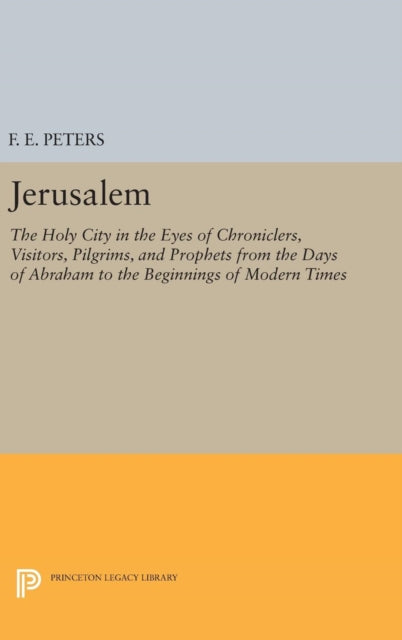 F. E. PETERS

Jerusalem

The Holy City in the Eyes of Chroniclers, Visitors, Pilgrims, and Prophets from the Days of Abraham to the Beginnings of Modern Times

PRINCETON LEGACY LIBRARY